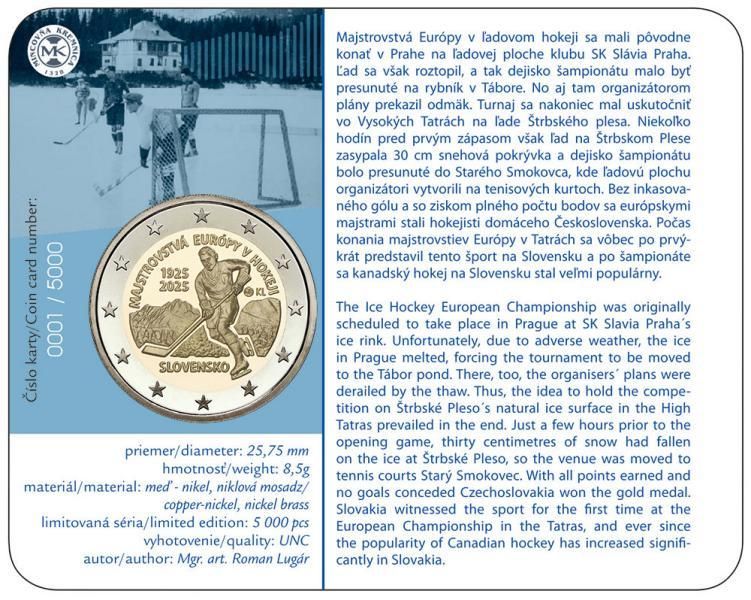 MINCOVŇA KREMNICA
MK
1328

Číslo karty/Coin card number:
0001 / 5000

MAJSTROVSTVÁ EURÓPY V HOKEJI
1925
2025
KL
SLOVENSKO

priemer/diameter: 25,75 mm
hmotnosť/weight: 8,5g
materiál/material: meď - nikel, niklová mosadz/
copper-nickel, nickel brass
limitovaná séria/limited edition: 5 000 pcs
vyhotovenie/quality: UNC
autor/author: Mgr. art. Roman Lugár

Majstrovstvá Európy v ľadovom hokeji sa mali pôvodne konať v Prahe na ľadovej ploche klubu SK Slávia Praha. Ľad sa však roztopil, a tak dejisko šampionátu malo byť presunuté na rybník v Tábore. No aj tam organizátorom plány prekazil odmäk. Turnaj sa nakoniec mal uskutočniť vo Vysokých Tatrách na ľade Štrbského plesa. Niekoľko hodín pred prvým zápasom však ľad na Štrbskom Plese zasypala 30 cm snehová pokrývka a dejisko šampionátu bolo presunuté do Starého Smokovca, kde ľadovú plochu organizátori vytvorili na tenisových kurtoch. Bez inkasovaného gólu a so ziskom plného počtu bodov sa európskymi majstrami stali hokejisti domáceho Československa. Počas konania majstrovstiev Európy v Tatrách sa vôbec po prvýkrát predstavil tento šport na Slovensku a po šampionáte sa kanadský hokej na Slovensku stal veľmi populárny.

The Ice Hockey European Championship was originally scheduled to take place in Prague at SK Slavia Praha´s ice rink. Unfortunately, due to adverse weather, the ice in Prague melted, forcing the tournament to be moved to the Tábor pond. There, too, the organisers´ plans were derailed by the thaw. Thus, the idea to hold the competition on Štrbské Pleso´s natural ice surface in the High Tatras prevailed in the end. Just a few hours prior to the opening game, thirty centimetres of snow had fallen on the ice at Štrbské Pleso, so the venue was moved to tennis courts Starý Smokovec. With all points earned and no goals conceded Czechoslovakia won the gold medal. Slovakia witnessed the sport for the first time at the European Championship in the Tatras, and ever since the popularity of Canadian hockey has increased significantly in Slovakia.